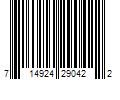 7 14924 29042 2